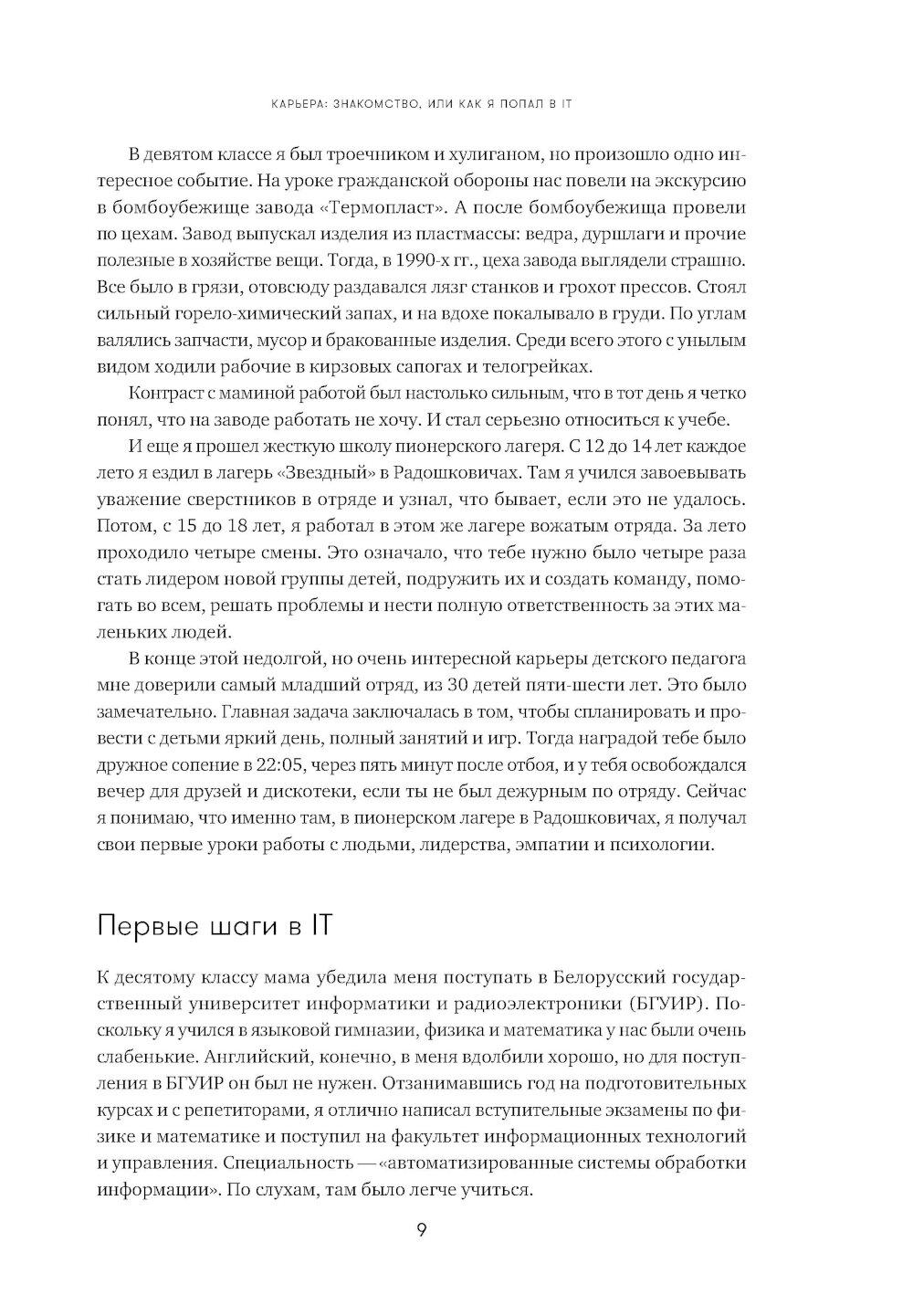 КАРЬЕРА: ЗНАКОМСТВО, ИЛИ КАК Я ПОПАЛ В IT

В девятом классе я был троечником и хулиганом, но произошло одно интересное событие. На уроке гражданской обороны нас повели на экскурсию в бомбоубежище завода «Термопласт». А после бомбоубежища провели по цехам. Завод выпускал изделия из пластмассы: ведра, дуршлаги и прочие полезные в хозяйстве вещи. Тогда, в 1990-х гг., цеха завода выглядели страшно. Все было в грязи, отовсюду раздавался лязг станков и грохот прессов. Стоял сильный горело-химический запах, и на вдохе покалывало в груди. По углам валялись запчасти, мусор и бракованные изделия. Среди всего этого с унылым видом ходили рабочие в кирзовых сапогах и телогрейках.

Контраст с маминой работой был настолько сильным, что в тот день я четко понял, что на заводе работать не хочу. И стал серьезно относиться к учебе.

И еще я прошел жесткую школу пионерского лагеря. С 12 до 14 лет каждое лето я ездил в лагерь «Звездный» в Радошковичах. Там я учился завоевывать уважение сверстников в отряде и узнал, что бывает, если это не удалось. Потом, с 15 до 18 лет, я работал в этом же лагере вожатым отряда. За лето проходило четыре смены. Это означало, что тебе нужно было четыре раза стать лидером новой группы детей, подружить их и создать команду, помогать во всем, решать проблемы и нести полную ответственность за этих маленьких людей.

В конце этой недолгой, но очень интересной карьеры детского педагога мне доверили самый младший отряд, из 30 детей пяти-шести лет. Это было замечательно. Главная задача заключалась в том, чтобы спланировать и провести с детьми яркий день, полный занятий и игр. Тогда наградой тебе было дружное сопение в 22:05, через пять минут после отбоя, и у тебя освобождался вечер для друзей и дискотеки, если ты не был дежурным по отряду. Сейчас я понимаю, что именно там, в пионерском лагере в Радошковичах, я получал свои первые уроки работы с людьми, лидерства, эмпатии и психологии.

Первые шаги в IT

К десятому классу мама убедила меня поступать в Белорусский государственный университет информатики и радиоэлектроники (БГУИР). Поскольку я учился в языковой гимназии, физика и математика у нас были очень слабенькие. Английский, конечно, в меня вдолбили хорошо, но для поступления в БГУИР он был не нужен. Отзанимавшись год на подготовительных курсах и с репетиторами, я отлично написал вступительные экзамены по физике и математике и поступил на факультет информационных технологий и управления. Специальность — «автоматизированные системы обработки информации». По слухам, там было легче учиться.

9